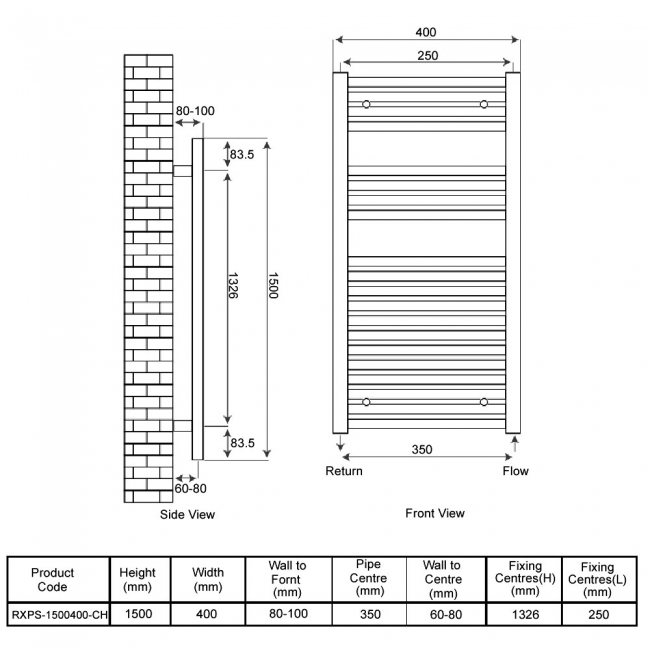 80-100

83.5

1326

1500

83.5

60-80

Side View

400

250

350

Return

Flow

Front View

| Product Code | Height (mm) | Width (mm) | Wall to Fornt (mm) | Pipe Centre (mm) | Wall to Centre (mm) | Fixing Centres(H) (mm) | Fixing Centres(L) (mm) |
|---|---|---|---|---|---|---|---|
| RXPS-1500400-CH | 1500 | 400 | 80-100 | 350 | 60-80 | 1326 | 250 |